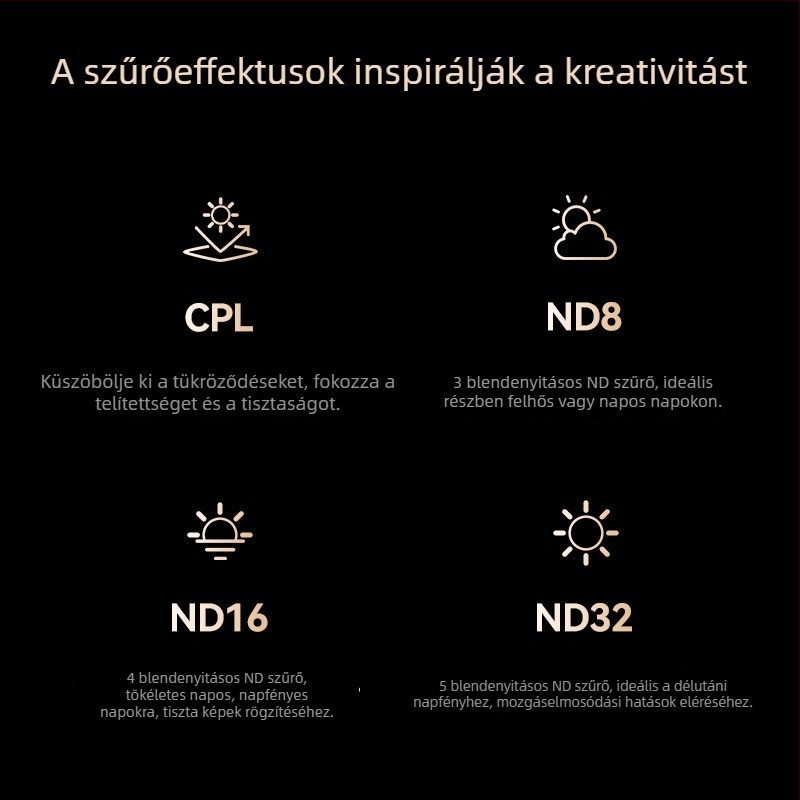 A szűrőeffektusok inspirálják a kreativitást

CPL

Küszöbölje ki a tükröződéseket, fokozza a telítettséget és a tisztaságot.

ND8

3 blendenyitásos ND szűrő, ideális részben felhős vagy napos napokon.

ND16

4 blendenyitásos ND szűrő, tökéletes napos, napfényes napokra, tiszta képek rögzítéséhez.

ND32

5 blendenyitásos ND szűrő, ideális a délutáni napfényhez, mozgáselmosódási hatások eléréséhez.